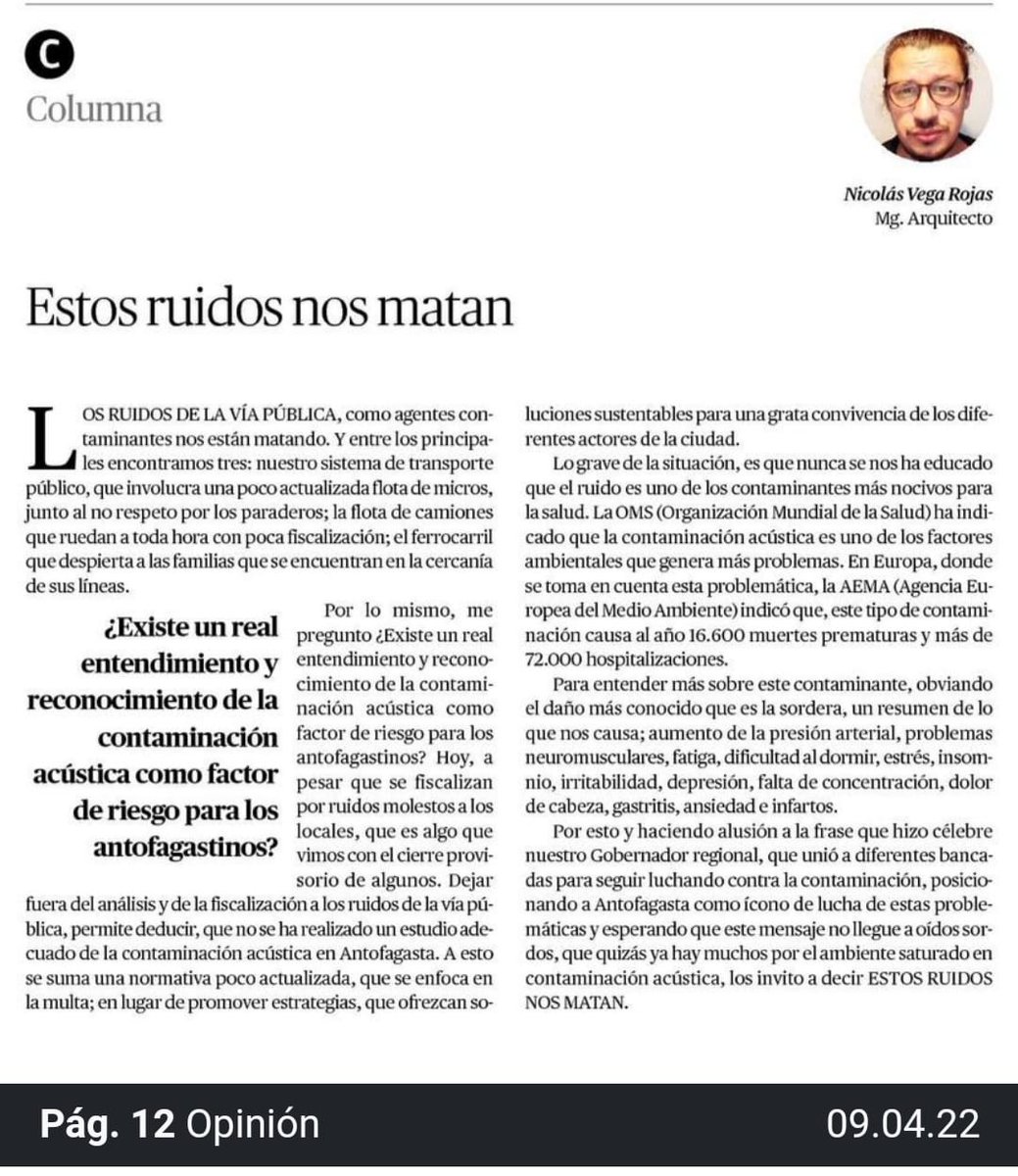 C
Columna

Nicolás Vega Rojas
Mg. Arquitecto

Estos ruidos nos matan

LOS RUIDOS DE LA VÍA PÚBLICA, como agentes contaminantes nos están matando. Y entre los principales encontramos tres: nuestro sistema de transporte público, que involucra una poco actualizada flota de micros, junto al no respeto por los paraderos; la flota de camiones que ruedan a toda hora con poca fiscalización; el ferrocarril que despierta a las familias que se encuentran en la cercanía de sus líneas.

¿Existe un real entendimiento y reconocimiento de la contaminación acústica como factor de riesgo para los antofagastinos?

Por lo mismo, me pregunto ¿Existe un real entendimiento y reconocimiento de la contaminación acústica como factor de riesgo para los antofagastinos? Hoy, a pesar que se fiscalizan por ruidos molestos a los locales, que es algo que vimos con el cierre provisorio de algunos. Dejar fuera del análisis y de la fiscalización a los ruidos de la vía pública, permite deducir, que no se ha realizado un estudio adecuado de la contaminación acústica en Antofagasta. A esto se suma una normativa poco actualizada, que se enfoca en la multa; en lugar de promover estrategias, que ofrezcan soluciones sustentables para una grata convivencia de los diferentes actores de la ciudad.

Lo grave de la situación, es que nunca se nos ha educado que el ruido es uno de los contaminantes más nocivos para la salud. La OMS (Organización Mundial de la Salud) ha indicado que la contaminación acústica es uno de los factores ambientales que genera más problemas. En Europa, donde se toma en cuenta esta problemática, la AEMA (Agencia Europea del Medio Ambiente) indicó que, este tipo de contaminación causa al año 16.600 muertes prematuras y más de 72.000 hospitalizaciones.

Para entender más sobre este contaminante, obviando el daño más conocido que es la sordera, un resumen de lo que nos causa; aumento de la presión arterial, problemas neuromusculares, fatiga, dificultad al dormir, estrés, insomnio, irritabilidad, depresión, falta de concentración, dolor de cabeza, gastritis, ansiedad e infartos.

Por esto y haciendo alusión a la frase que hizo célebre nuestro Gobernador regional, que unió a diferentes bancadas para seguir luchando contra la contaminación, posicionando a Antofagasta como ícono de lucha de estas problemáticas y esperando que este mensaje no llegue a oídos sordos, que quizás ya hay muchos por el ambiente saturado en contaminación acústica, los invito a decir ESTOS RUIDOS NOS MATAN.

Pág. 12 Opinión
09.04.22